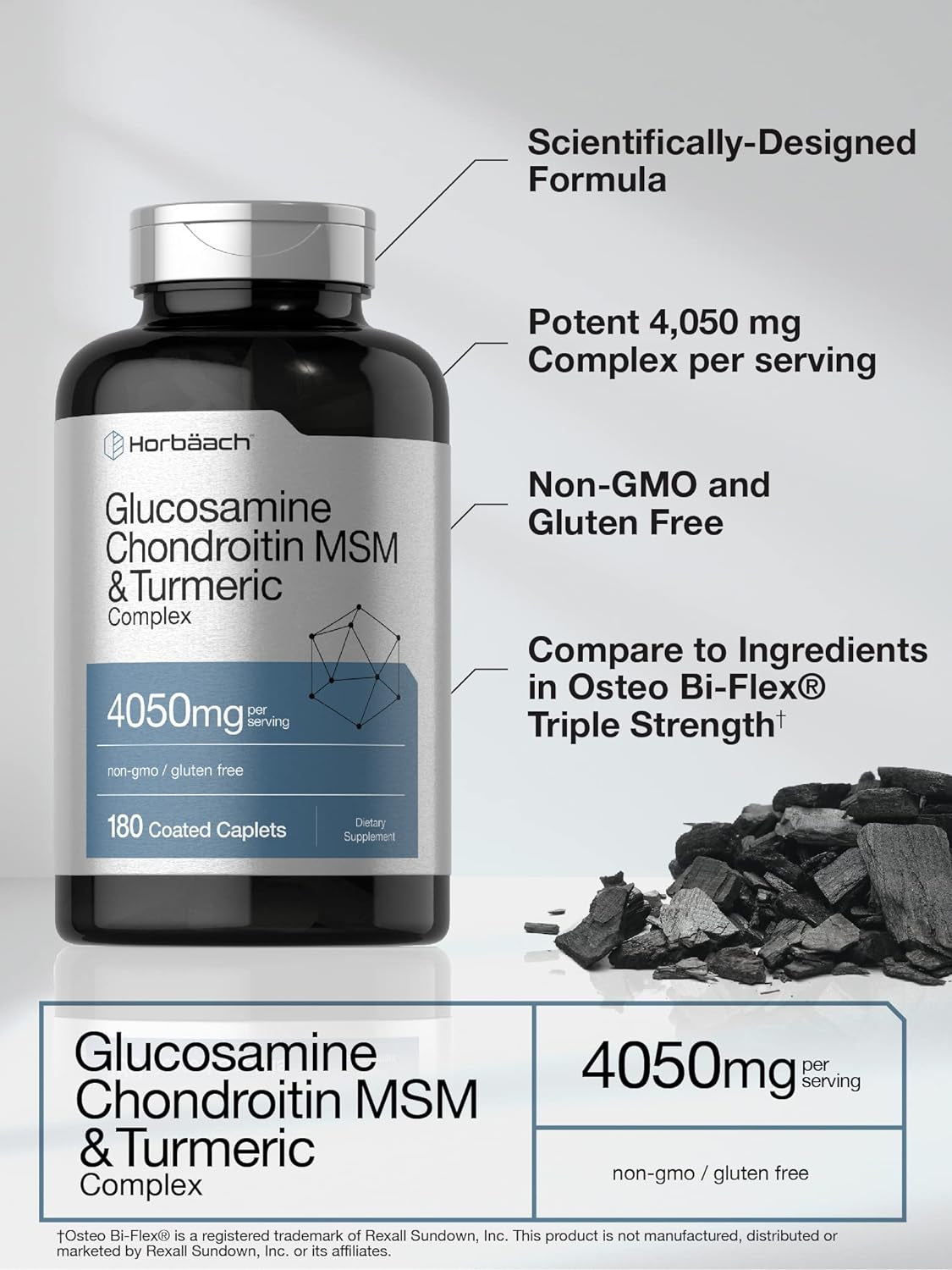 Horbäach

Glucosamine Chondroitin MSM & Turmeric Complex

4050mg per serving

non-gmo / gluten free

180 Coated Caplets

Dietary Supplement

Scientifically-Designed Formula

Potent 4,050 mg Complex per serving

Non-GMO and Gluten Free

Compare to Ingredients in Osteo Bi-Flex® Triple Strength†

Glucosamine Chondroitin MSM & Turmeric Complex

4050mg per serving

non-gmo / gluten free

†Osteo Bi-Flex® is a registered trademark of Rexall Sundown, Inc. This product is not manufactured, distributed or marketed by Rexall Sundown, Inc. or its affiliates.